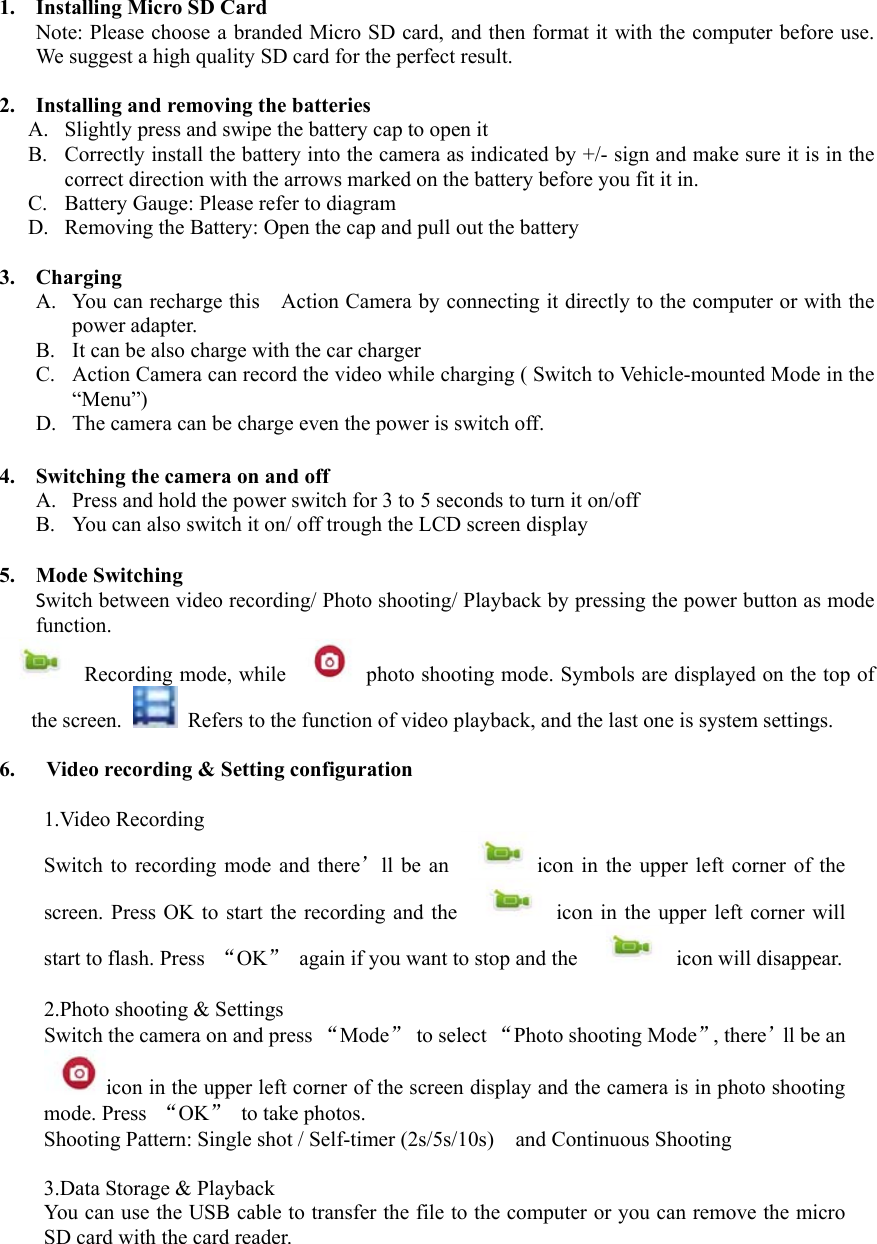 1. Installing Micro SD Card
Note: Please choose a branded Micro SD card, and then format it with the computer before use. We suggest a high quality SD card for the perfect result.

2. Installing and removing the batteries
A. Slightly press and swipe the battery cap to open it
B. Correctly install the battery into the camera as indicated by +/- sign and make sure it is in the correct direction with the arrows marked on the battery before you fit it in.
C. Battery Gauge: Please refer to diagram
D. Removing the Battery: Open the cap and pull out the battery

3. Charging
A. You can recharge this Action Camera by connecting it directly to the computer or with the power adapter.
B. It can be also charge with the car charger
C. Action Camera can record the video while charging ( Switch to Vehicle-mounted Mode in the “Menu”)
D. The camera can be charge even the power is switch off.

4. Switching the camera on and off
A. Press and hold the power switch for 3 to 5 seconds to turn it on/off
B. You can also switch it on/ off trough the LCD screen display

5. Mode Switching
Switch between video recording/ Photo shooting/ Playback by pressing the power button as mode function.
Recording mode, while photo shooting mode. Symbols are displayed on the top of the screen. Refers to the function of video playback, and the last one is system settings.

6. Video recording & Setting configuration

1.Video Recording
Switch to recording mode and there’ll be an icon in the upper left corner of the screen. Press OK to start the recording and the icon in the upper left corner will start to flash. Press “OK” again if you want to stop and the icon will disappear.

2.Photo shooting & Settings
Switch the camera on and press “Mode” to select “Photo shooting Mode”, there’ll be an icon in the upper left corner of the screen display and the camera is in photo shooting mode. Press “OK” to take photos.
Shooting Pattern: Single shot / Self-timer (2s/5s/10s) and Continuous Shooting

3.Data Storage & Playback
You can use the USB cable to transfer the file to the computer or you can remove the micro SD card with the card reader.